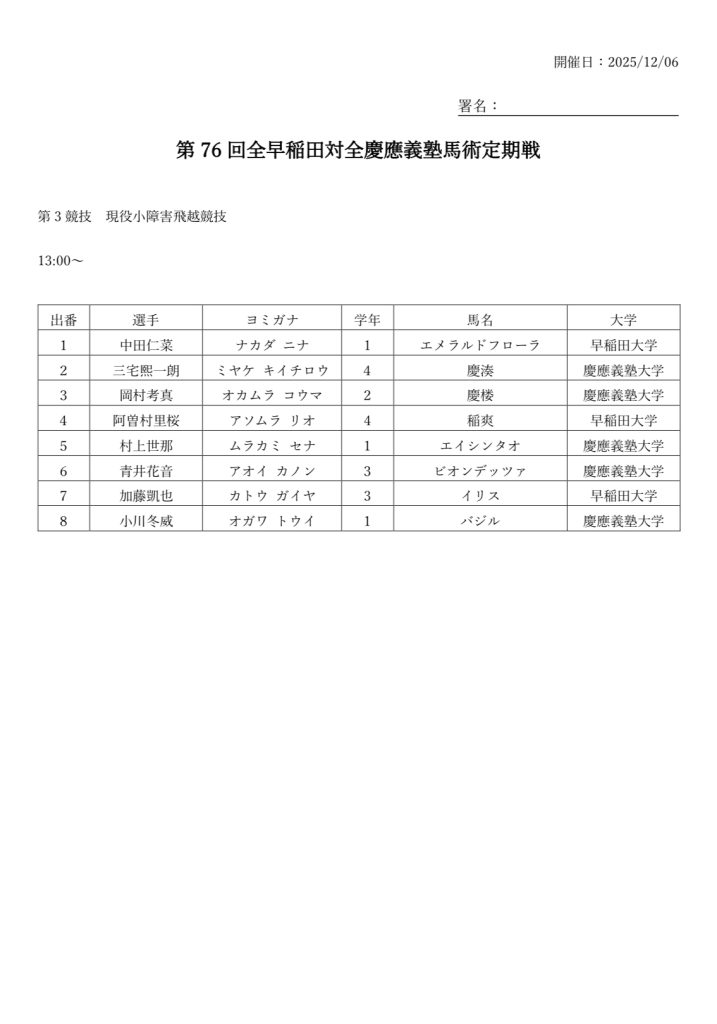 開催日：2025/12/06

署名：

第 76 回全早稲田対全慶應義塾馬術定期戦

第 3 競技　現役小障害飛越競技

13:00～

| 出番 | 選手 | ヨミガナ | 学年 | 馬名 | 大学 |
|---|---|---|---|---|---|
| 1 | 中田仁菜 | ナカダ ニナ | 1 | エメラルドフローラ | 早稲田大学 |
| 2 | 三宅熙一朗 | ミヤケ キイチロウ | 4 | 慶湊 | 慶應義塾大学 |
| 3 | 岡村考真 | オカムラ コウマ | 2 | 慶楼 | 慶應義塾大学 |
| 4 | 阿曽村里桜 | アソムラ リオ | 4 | 稲爽 | 早稲田大学 |
| 5 | 村上世那 | ムラカミ セナ | 1 | エイシンタオ | 慶應義塾大学 |
| 6 | 青井花音 | アオイ カノン | 3 | ビオンデッツァ | 慶應義塾大学 |
| 7 | 加藤凱也 | カトウ ガイヤ | 3 | イリス | 早稲田大学 |
| 8 | 小川冬威 | オガワ トウイ | 1 | バジル | 慶應義塾大学 |